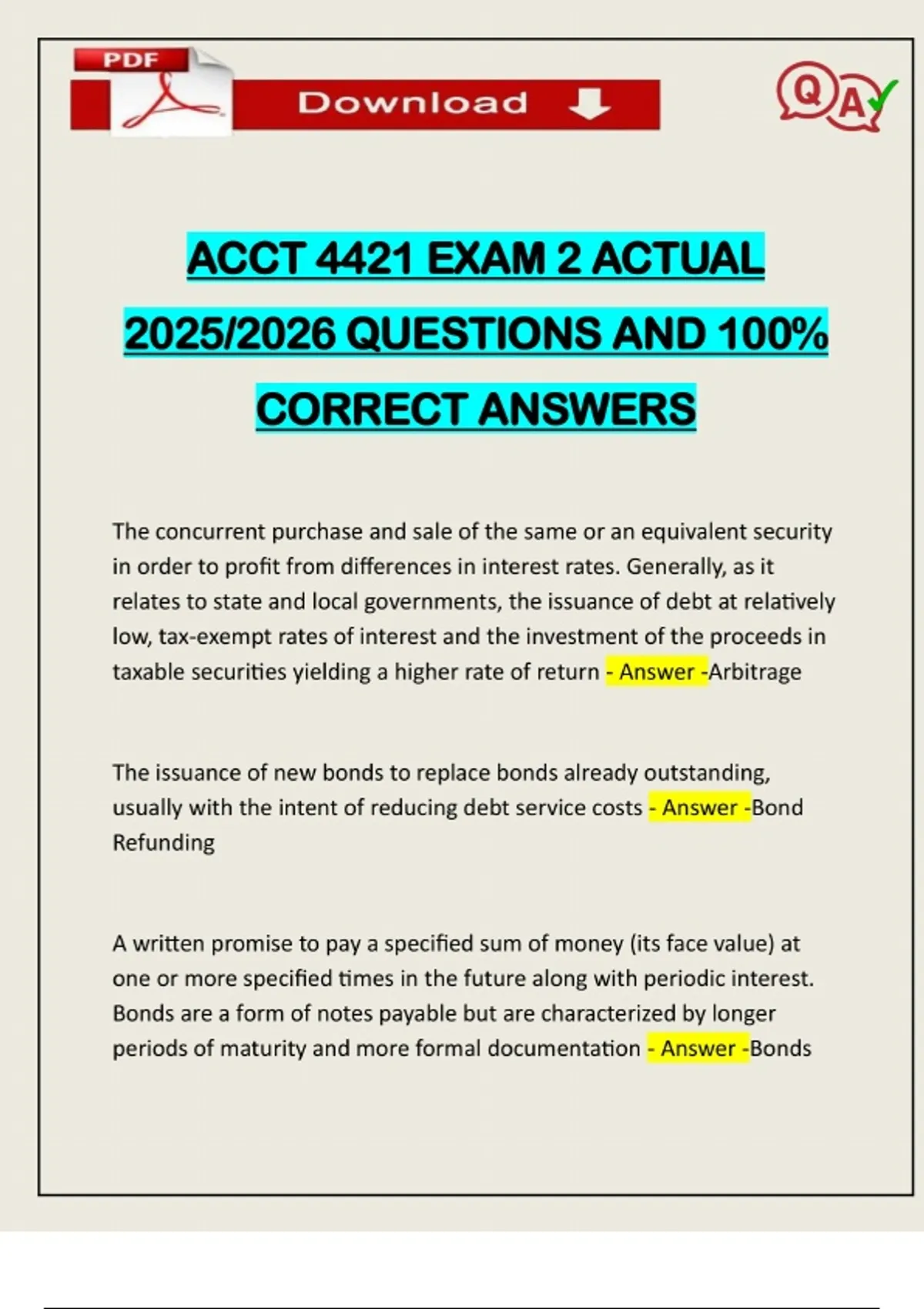 PDF

Download

QA

ACCT 4421 EXAM 2 ACTUAL 2025/2026 QUESTIONS AND 100% CORRECT ANSWERS

The concurrent purchase and sale of the same or an equivalent security in order to profit from differences in interest rates. Generally, as it relates to state and local governments, the issuance of debt at relatively low, tax-exempt rates of interest and the investment of the proceeds in taxable securities yielding a higher rate of return - Answer -Arbitrage

The issuance of new bonds to replace bonds already outstanding, usually with the intent of reducing debt service costs - Answer -Bond Refunding

A written promise to pay a specified sum of money (its face value) at one or more specified times in the future along with periodic interest. Bonds are a form of notes payable but are characterized by longer periods of maturity and more formal documentation - Answer -Bonds